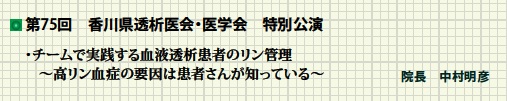 第75回　香川県透析医会・医学会　特別公演

・チームで実践する血液透析患者のリン管理
～高リン血症の要因は患者さんが知っている～

院長　中村明彦